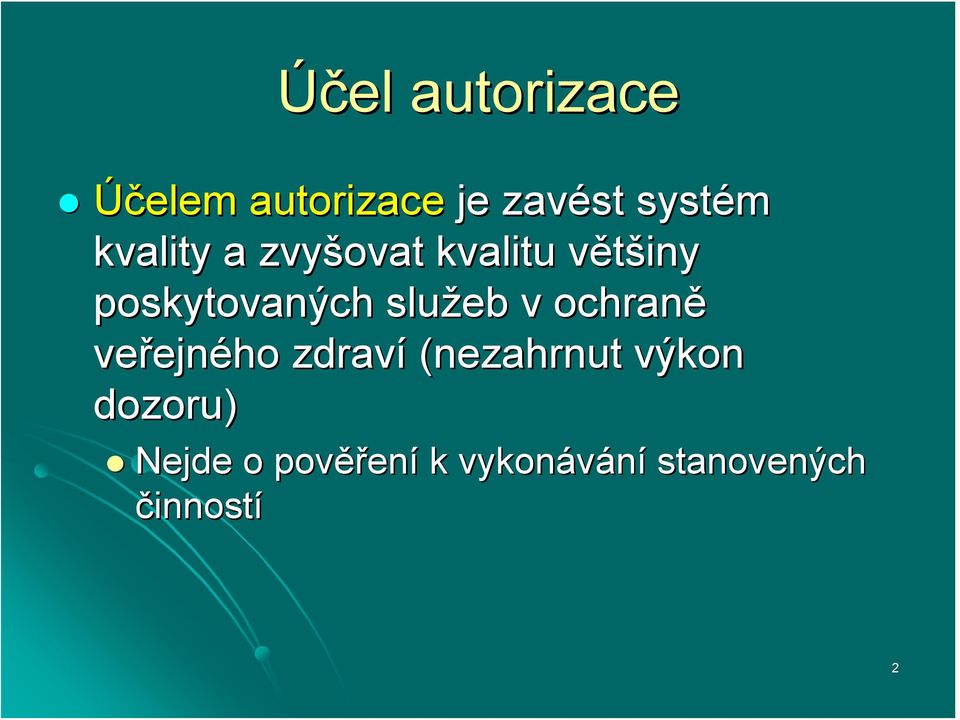 Účel autorizace

Účelem autorizace je zavést systém kvality a zvyšovat kvalitu většiny poskytovaných služeb v ochraně veřejného zdraví (nezahrnut výkon dozoru)

Nejde o pověření k vykonávání stanovených činností

2